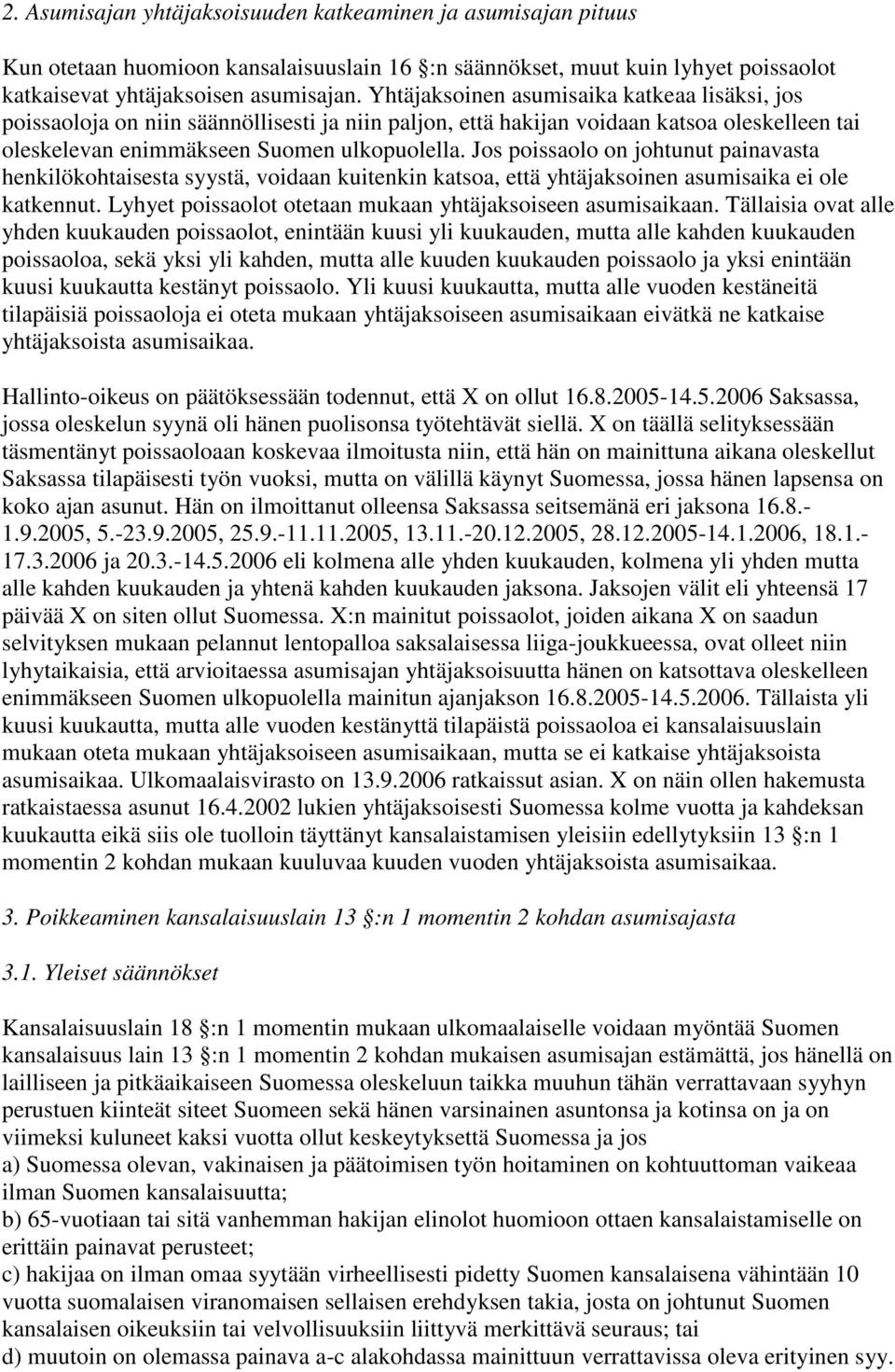 2. Asumisajan yhtäjaksoisuuden katkeaminen ja asumisajan pituus

Kun otetaan huomioon kansalaisuuslain 16 :n säännökset, muut kuin lyhyet poissaolot katkaisevat yhtäjaksoisen asumisajan. Yhtäjaksoinen asumisaika katkeaa lisäksi, jos poissaoloja on niin säännöllisesti ja niin paljon, että hakijan voidaan katsoa oleskelleen tai oleskelevan enimmäkseen Suomen ulkopuolella. Jos poissaolo on johtunut painavasta henkilökohtaisesta syystä, voidaan kuitenkin katsoa, että yhtäjaksoinen asumisaika ei ole katkennut. Lyhyet poissaolot otetaan mukaan yhtäjaksoiseen asumisaikaan. Tällaisia ovat alle yhden kuukauden poissaolot, enintään kuusi yli kuukauden, mutta alle kahden kuukauden poissaoloa, sekä yksi yli kahden, mutta alle kuuden kuukauden poissaolo ja yksi enintään kuusi kuukautta kestänyt poissaolo. Yli kuusi kuukautta, mutta alle vuoden kestäneitä tilapäisiä poissaoloja ei oteta mukaan yhtäjaksoiseen asumisaikaan eivätkä ne katkaise yhtäjaksoista asumisaikaa.

Hallinto-oikeus on päätöksessään todennut, että X on ollut 16.8.2005-14.5.2006 Saksassa, jossa oleskelun syynä oli hänen puolisonsa työtehtävät siellä. X on täällä selityksessään täsmentänyt poissaoloaan koskevaa ilmoitusta niin, että hän on mainittuna aikana oleskellut Saksassa tilapäisesti työn vuoksi, mutta on välillä käynyt Suomessa, jossa hänen lapsensa on koko ajan asunut. Hän on ilmoittanut olleensa Saksassa seitsemänä eri jaksona 16.8.-1.9.2005, 5.-23.9.2005, 25.9.-11.11.2005, 13.11.-20.12.2005, 28.12.2005-14.1.2006, 18.1.-17.3.2006 ja 20.3.-14.5.2006 eli kolmena alle yhden kuukauden, kolmena yli yhden mutta alle kahden kuukauden ja yhtenä kahden kuukauden jaksona. Jaksojen välit eli yhteensä 17 päivää X on siten ollut Suomessa. X:n mainitut poissaolot, joiden aikana X on saadun selvityksen mukaan pelannut lentopalloa saksalaisessa liiga-joukkueessa, ovat olleet niin lyhytaikaisia, että arvioitaessa asumisajan yhtäjaksoisuutta hänen on katsottava oleskelleen enimmäkseen Suomen ulkopuolella mainitun ajanjakson 16.8.2005-14.5.2006. Tällaista yli kuusi kuukautta, mutta alle vuoden kestänyttä tilapäistä poissaoloa ei kansalaisuuslain mukaan oteta mukaan yhtäjaksoiseen asumisaikaan, mutta se ei katkaise yhtäjaksoista asumisaikaa. Ulkomaalaisvirasto on 13.9.2006 ratkaissut asian. X on näin ollen hakemusta ratkaistaessa asunut 16.4.2002 lukien yhtäjaksoisesti Suomessa kolme vuotta ja kahdeksan kuukautta eikä siis ole tuolloin täyttänyt kansalaistamisen yleisiin edellytyksiin 13 :n 1 momentin 2 kohdan mukaan kuuluvaa kuuden vuoden yhtäjaksoista asumisaikaa.

3. Poikkeaminen kansalaisuuslain 13 :n 1 momentin 2 kohdan asumisajasta

3.1. Yleiset säännökset

Kansalaisuuslain 18 :n 1 momentin mukaan ulkomaalaiselle voidaan myöntää Suomen kansalaisuus lain 13 :n 1 momentin 2 kohdan mukaisen asumisajan estämättä, jos hänellä on lailliseen ja pitkäaikaiseen Suomessa oleskeluun taikka muuhun tähän verrattavaan syyhyn perustuen kiinteät siteet Suomeen sekä hänen varsinainen asuntonsa ja kotinsa on ja on viimeksi kuluneet kaksi vuotta ollut keskeytyksettä Suomessa ja jos
a) Suomessa olevan, vakinaisen ja päätoimisen työn hoitaminen on kohtuuttoman vaikeaa ilman Suomen kansalaisuutta;
b) 65-vuotiaan tai sitä vanhemman hakijan elinolot huomioon ottaen kansalaistamiselle on erittäin painavat perusteet;
c) hakijaa on ilman omaa syytään virheellisesti pidetty Suomen kansalaisena vähintään 10 vuotta suomalaisen viranomaisen sellaisen erehdyksen takia, josta on johtunut Suomen kansalaisen oikeuksiin tai velvollisuuksiin liittyvä merkittävä seuraus; tai
d) muutoin on olemassa painava a-c alakohdassa mainittuun verrattavissa oleva erityinen syy.